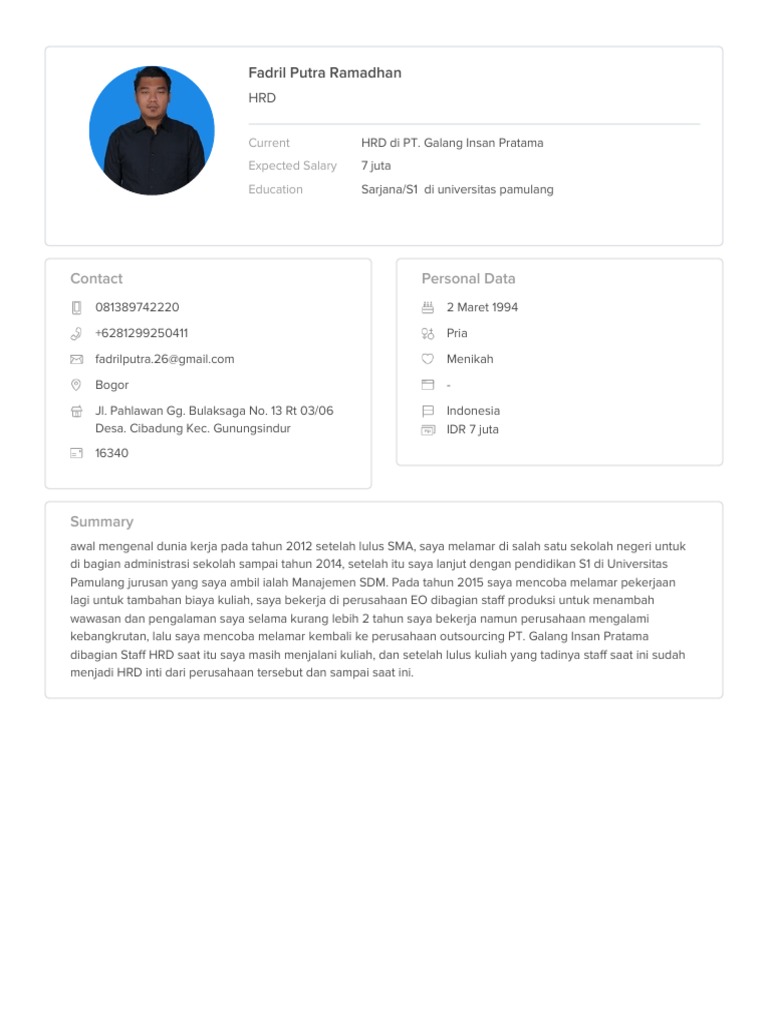 Fadril Putra Ramadhan
HRD

Current HRD di PT. Galang Insan Pratama
Expected Salary 7 juta
Education Sarjana/S1 di universitas pamulang

Contact
081389742220
+6281299250411
fadrilputra.26@gmail.com
Bogor
Jl. Pahlawan Gg. Bulaksaga No. 13 Rt 03/06 Desa. Cibadung Kec. Gunungsindur
16340

Personal Data
2 Maret 1994
Pria
Menikah
-
Indonesia
IDR 7 juta

Summary
awal mengenal dunia kerja pada tahun 2012 setelah lulus SMA, saya melamar di salah satu sekolah negeri untuk di bagian administrasi sekolah sampai tahun 2014, setelah itu saya lanjut dengan pendidikan S1 di Universitas Pamulang jurusan yang saya ambil ialah Manajemen SDM. Pada tahun 2015 saya mencoba melamar pekerjaan lagi untuk tambahan biaya kuliah, saya bekerja di perusahaan EO dibagian staff produksi untuk menambah wawasan dan pengalaman saya selama kurang lebih 2 tahun saya bekerja namun perusahaan mengalami kebangkrutan, lalu saya mencoba melamar kembali ke perusahaan outsourcing PT. Galang Insan Pratama dibagian Staff HRD saat itu saya masih menjalani kuliah, dan setelah lulus kuliah yang tadinya staff saat ini sudah menjadi HRD inti dari perusahaan tersebut dan sampai saat ini.